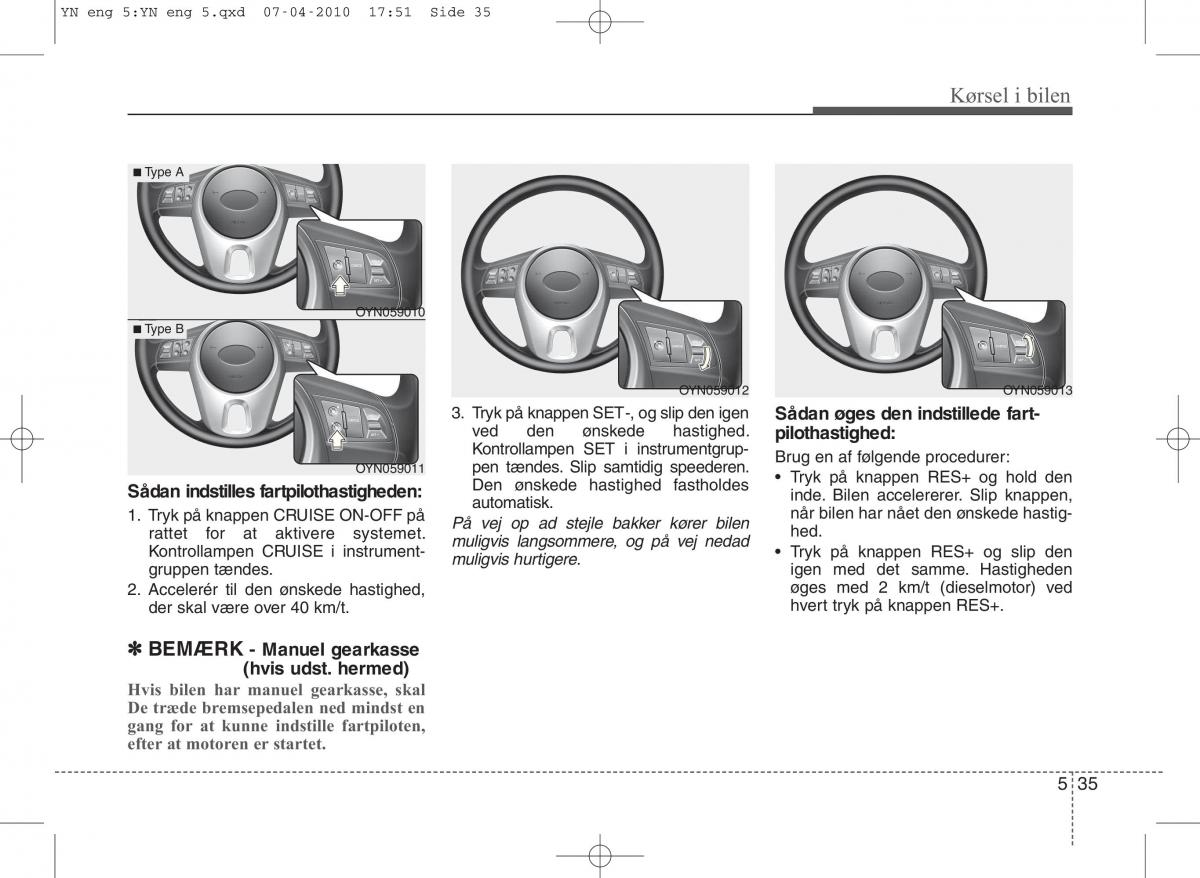 YN eng 5:YN eng 5.qxd 07-04-2010 17:51 Side 35

Kørsel i bilen

■ Type A

OYN059010

■ Type B

OYN059011

Sådan indstilles fartpilothastigheden:

1. Tryk på knappen CRUISE ON-OFF på rattet for at aktivere systemet. Kontrollampen CRUISE i instrumentgruppen tændes.
2. Accelerér til den ønskede hastighed, der skal være over 40 km/t.

✽ BEMÆRK - Manuel gearkasse (hvis udst. hermed)

Hvis bilen har manuel gearkasse, skal De træde bremsepedalen ned mindst en gang for at kunne indstille fartpiloten, efter at motoren er startet.

OYN059012

3. Tryk på knappen SET-, og slip den igen ved den ønskede hastighed. Kontrollampen SET i instrumentgruppen tændes. Slip samtidig speederen. Den ønskede hastighed fastholdes automatisk.

På vej op ad stejle bakker kører bilen muligvis langsommere, og på vej nedad muligvis hurtigere.

OYN059013

Sådan øges den indstillede fartpilothastighed:

Brug en af følgende procedurer:
• Tryk på knappen RES+ og hold den inde. Bilen accelererer. Slip knappen, når bilen har nået den ønskede hastighed.
• Tryk på knappen RES+ og slip den igen med det samme. Hastigheden øges med 2 km/t (dieselmotor) ved hvert tryk på knappen RES+.

5 35